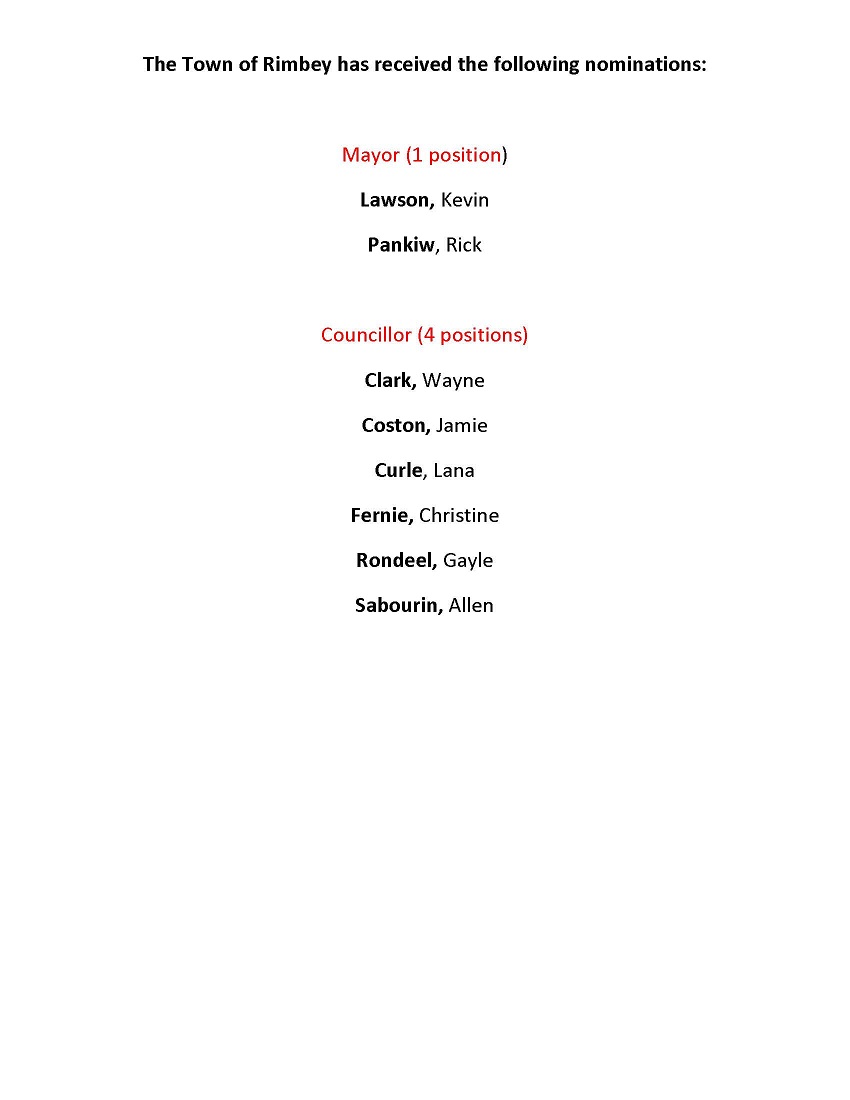 The Town of Rimbey has received the following nominations:

Mayor (1 position)

Lawson, Kevin

Pankiw, Rick

Councillor (4 positions)

Clark, Wayne

Coston, Jamie

Curle, Lana

Fernie, Christine

Rondeel, Gayle

Sabourin, Allen